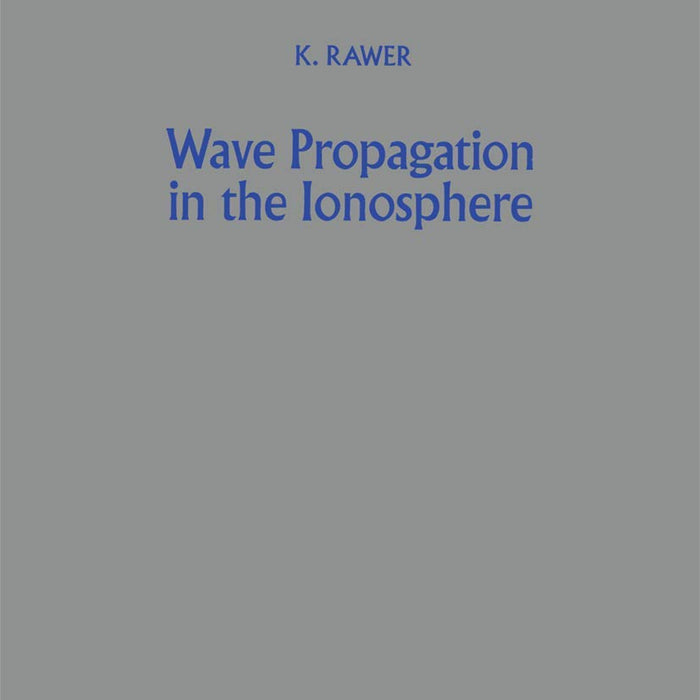 K. RAWER

Wave Propagation in the Ionosphere